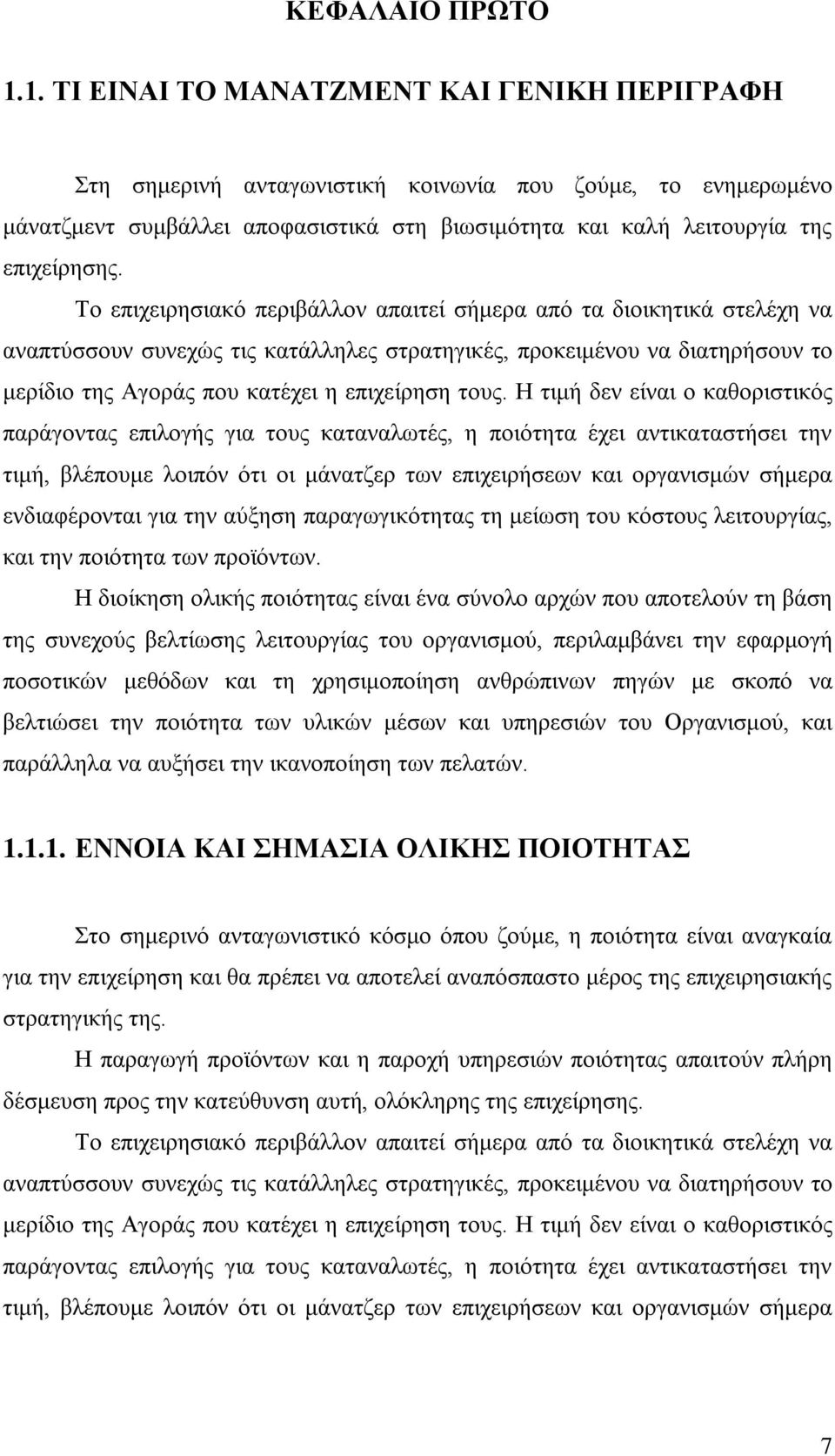 ΚΕΦΑΛΑΙΟ ΠΡΩΤΟ

1.1. ΤΙ ΕΙΝΑΙ ΤΟ ΜΑΝΑΤΖΜΕΝΤ ΚΑΙ ΓΕΝΙΚΗ ΠΕΡΙΓΡΑΦΗ

Στη σημερινή ανταγωνιστική κοινωνία που ζούμε, το ενημερωμένο μάνατζμεντ συμβάλλει αποφασιστικά στη βιωσιμότητα και καλή λειτουργία της επιχείρησης.

Το επιχειρησιακό περιβάλλον απαιτεί σήμερα από τα διοικητικά στελέχη να αναπτύσσουν συνεχώς τις κατάλληλες στρατηγικές, προκειμένου να διατηρήσουν το μερίδιο της Αγοράς που κατέχει η επιχείρηση τους. Η τιμή δεν είναι ο καθοριστικός παράγοντας επιλογής για τους καταναλωτές, η ποιότητα έχει αντικαταστήσει την τιμή, βλέπουμε λοιπόν ότι οι μάνατζερ των επιχειρήσεων και οργανισμών σήμερα ενδιαφέρονται για την αύξηση παραγωγικότητας τη μείωση του κόστους λειτουργίας, και την ποιότητα των προϊόντων.

Η διοίκηση ολικής ποιότητας είναι ένα σύνολο αρχών που αποτελούν τη βάση της συνεχούς βελτίωσης λειτουργίας του οργανισμού, περιλαμβάνει την εφαρμογή ποσοτικών μεθόδων και τη χρησιμοποίηση ανθρώπινων πηγών με σκοπό να βελτιώσει την ποιότητα των υλικών μέσων και υπηρεσιών του Οργανισμού, και παράλληλα να αυξήσει την ικανοποίηση των πελατών.

1.1.1. ΕΝΝΟΙΑ ΚΑΙ ΣΗΜΑΣΙΑ ΟΛΙΚΗΣ ΠΟΙΟΤΗΤΑΣ

Στο σημερινό ανταγωνιστικό κόσμο όπου ζούμε, η ποιότητα είναι αναγκαία για την επιχείρηση και θα πρέπει να αποτελεί αναπόσπαστο μέρος της επιχειρησιακής στρατηγικής της.

Η παραγωγή προϊόντων και η παροχή υπηρεσιών ποιότητας απαιτούν πλήρη δέσμευση προς την κατεύθυνση αυτή, ολόκληρης της επιχείρησης.

Το επιχειρησιακό περιβάλλον απαιτεί σήμερα από τα διοικητικά στελέχη να αναπτύσσουν συνεχώς τις κατάλληλες στρατηγικές, προκειμένου να διατηρήσουν το μερίδιο της Αγοράς που κατέχει η επιχείρηση τους. Η τιμή δεν είναι ο καθοριστικός παράγοντας επιλογής για τους καταναλωτές, η ποιότητα έχει αντικαταστήσει την τιμή, βλέπουμε λοιπόν ότι οι μάνατζερ των επιχειρήσεων και οργανισμών σήμερα

7